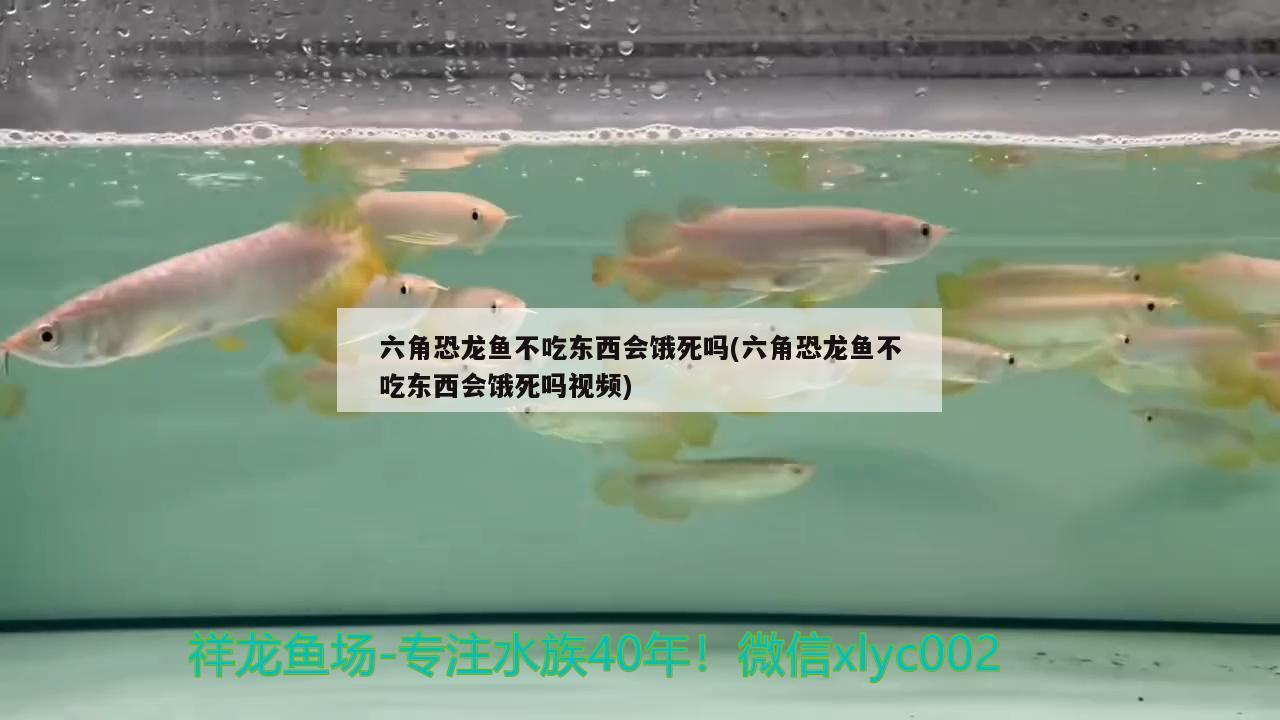 六角恐龙鱼不吃东西会饿死吗(六角恐龙鱼不吃东西会饿死吗视频)

祥龙鱼场-专注水族40年！微信xlyc002